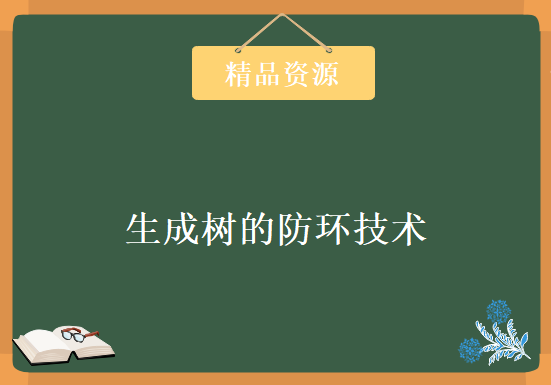 精品资源

生成树的防环技术